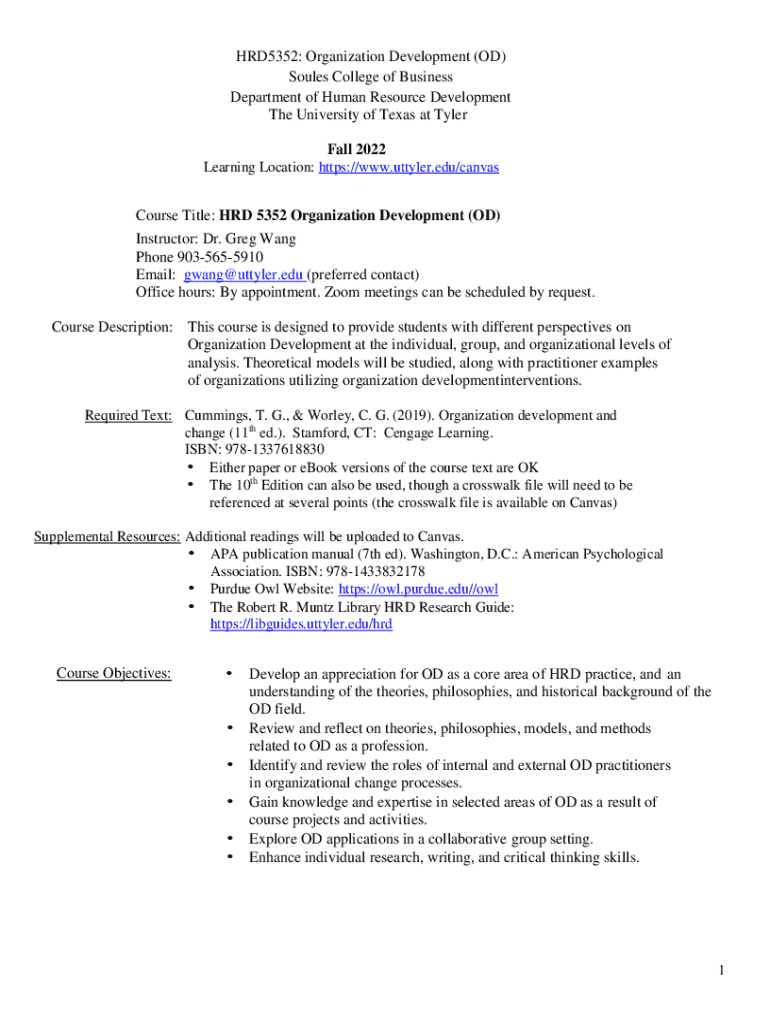 HRD5352: Organization Development (OD)
Soules College of Business
Department of Human Resource Development
The University of Texas at Tyler

Fall 2022
Learning Location: https://www.uttyler.edu/canvas

Course Title: HRD 5352 Organization Development (OD)
Instructor: Dr. Greg Wang
Phone 903-565-5910
Email: gwang@uttyler.edu (preferred contact)
Office hours: By appointment. Zoom meetings can be scheduled by request.

Course Description: This course is designed to provide students with different perspectives on Organization Development at the individual, group, and organizational levels of analysis. Theoretical models will be studied, along with practitioner examples of organizations utilizing organization developmentinterventions.

Required Text: Cummings, T. G., & Worley, C. G. (2019). Organization development and change ($11^{th}$ ed.). Stamford, CT: Cengage Learning.
ISBN: 978-1337618830
• Either paper or eBook versions of the course text are OK
• The $10^{th}$ Edition can also be used, though a crosswalk file will need to be referenced at several points (the crosswalk file is available on Canvas)

Supplemental Resources: Additional readings will be uploaded to Canvas.
• APA publication manual (7th ed). Washington, D.C.: American Psychological Association. ISBN: 978-1433832178
• Purdue Owl Website: https://owl.purdue.edu//owl
• The Robert R. Muntz Library HRD Research Guide: https://libguides.uttyler.edu/hrd

Course Objectives:
• Develop an appreciation for OD as a core area of HRD practice, and an understanding of the theories, philosophies, and historical background of the OD field.
• Review and reflect on theories, philosophies, models, and methods related to OD as a profession.
• Identify and review the roles of internal and external OD practitioners in organizational change processes.
• Gain knowledge and expertise in selected areas of OD as a result of course projects and activities.
• Explore OD applications in a collaborative group setting.
• Enhance individual research, writing, and critical thinking skills.

1